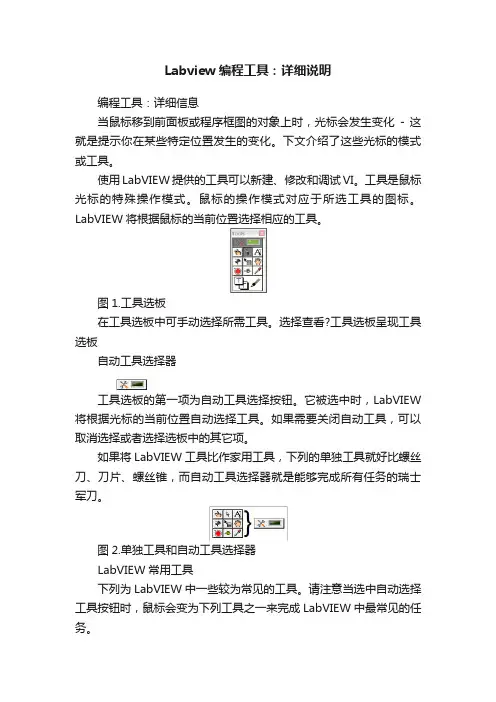 Labview 编程工具：详细说明

编程工具：详细信息

当鼠标移到前面板或程序框图的对象上时，光标会发生变化 - 这就是提示你在某些特定位置发生的变化。下文介绍了这些光标的模式或工具。

使用 LabVIEW 提供的工具可以新建、修改和调试 VI。工具是鼠标光标的特殊操作模式。鼠标的操作模式对应于所选工具的图标。LabVIEW 将根据鼠标的当前位置选择相应的工具。

图 1.工具选板

在工具选板中可手动选择所需工具。选择查看?工具选板呈现工具选板

自动工具选择器

工具选板的第一项为自动工具选择按钮。它被选中时，LabVIEW 将根据光标的当前位置自动选择工具。如果需要关闭自动工具，可以取消选择或者选择选板中的其它项。

如果将 LabVIEW 工具比作家用工具，下列的单独工具就好比螺丝刀、刀片、螺丝锥，而自动工具选择器就是能够完成所有任务的瑞士军刀。

图 2.单独工具和自动工具选择器

LabVIEW 常用工具

下列为 LabVIEW 中一些较为常见的工具。请注意当选中自动选择工具按钮时，鼠标会变为下列工具之一来完成 LabVIEW 中最常见的任务。